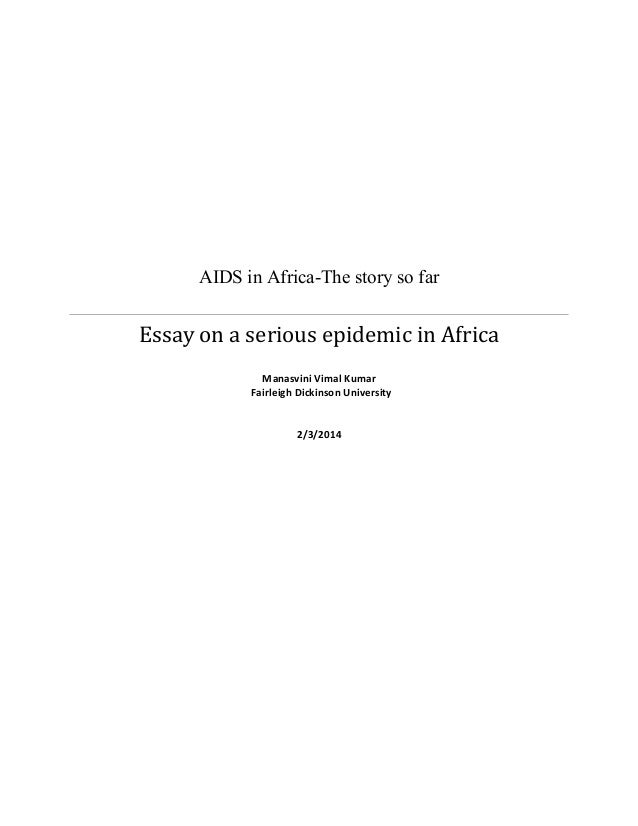 AIDS in Africa-The story so far

Essay on a serious epidemic in Africa

Manasvini Vimal Kumar
Fairleigh Dickinson University

2/3/2014